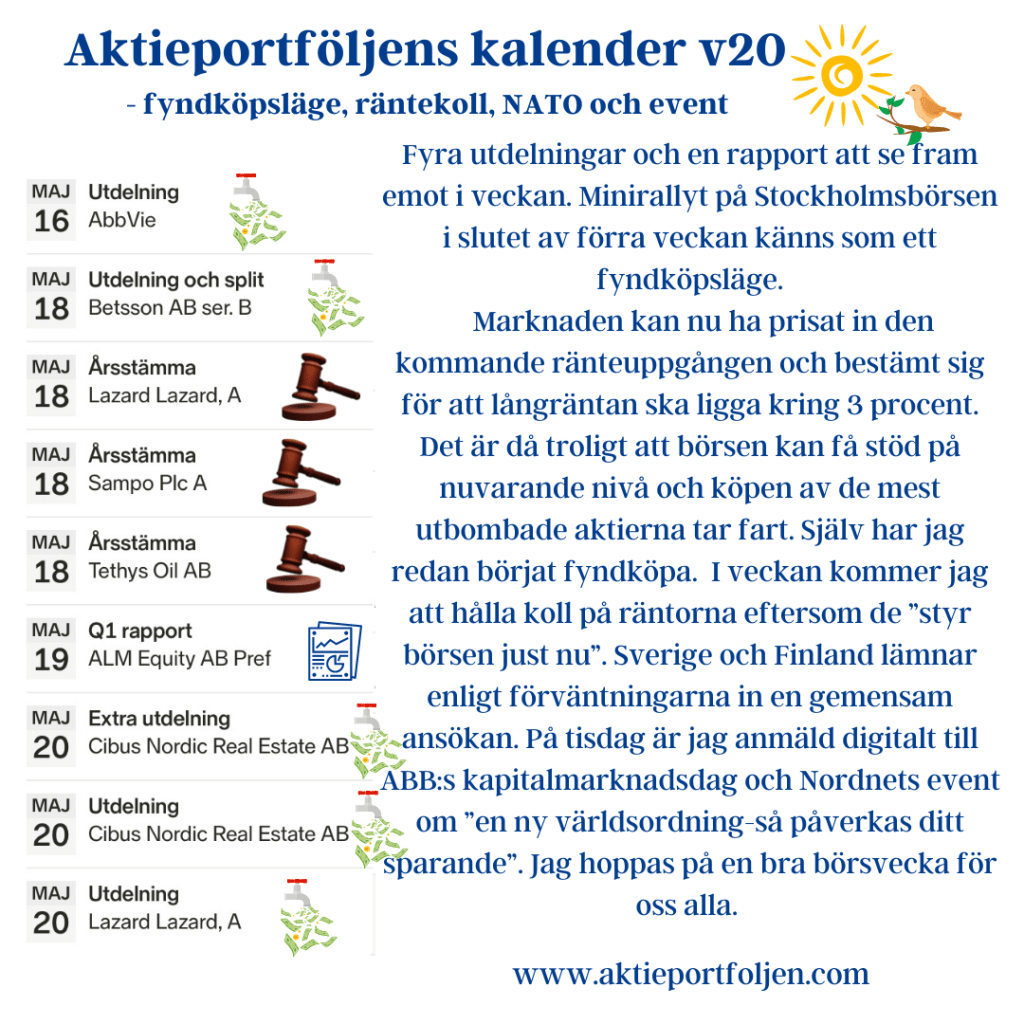 Aktieportföljens kalender v20
- fyndköpsläge, räntekoll, NATO och event

MAJ 16 Utdelning
AbbVie

MAJ 18 Utdelning och split
Betsson AB ser. B

MAJ 18 Årsstämma
Lazard Lazard, A

MAJ 18 Årsstämma
Sampo Plc A

MAJ 18 Årsstämma
Tethys Oil AB

MAJ 19 Q1 rapport
ALM Equity AB Pref

MAJ 20 Extra utdelning
Cibus Nordic Real Estate AB

MAJ 20 Utdelning
Cibus Nordic Real Estate AB

MAJ 20 Utdelning
Lazard Lazard, A

Fyra utdelningar och en rapport att se fram emot i veckan. Minirallyt på Stockholmsbörsen i slutet av förra veckan känns som ett fyndköpsläge.

Marknaden kan nu ha prisat in den kommande ränteuppgången och bestämt sig för att långräntan ska ligga kring 3 procent. Det är då troligt att börsen kan få stöd på nuvarande nivå och köpen av de mest utbombade aktierna tar fart. Själv har jag redan börjat fyndköpa. I veckan kommer jag att hålla koll på räntorna eftersom de ”styr börsen just nu”. Sverige och Finland lämnar enligt förväntningarna in en gemensam ansökan. På tisdag är jag anmäld digitalt till ABB:s kapitalmarknadsdag och Nordnets event om ”en ny världsordning-så påverkas ditt sparande”. Jag hoppas på en bra börsvecka för oss alla.

www.aktieportfoljen.com